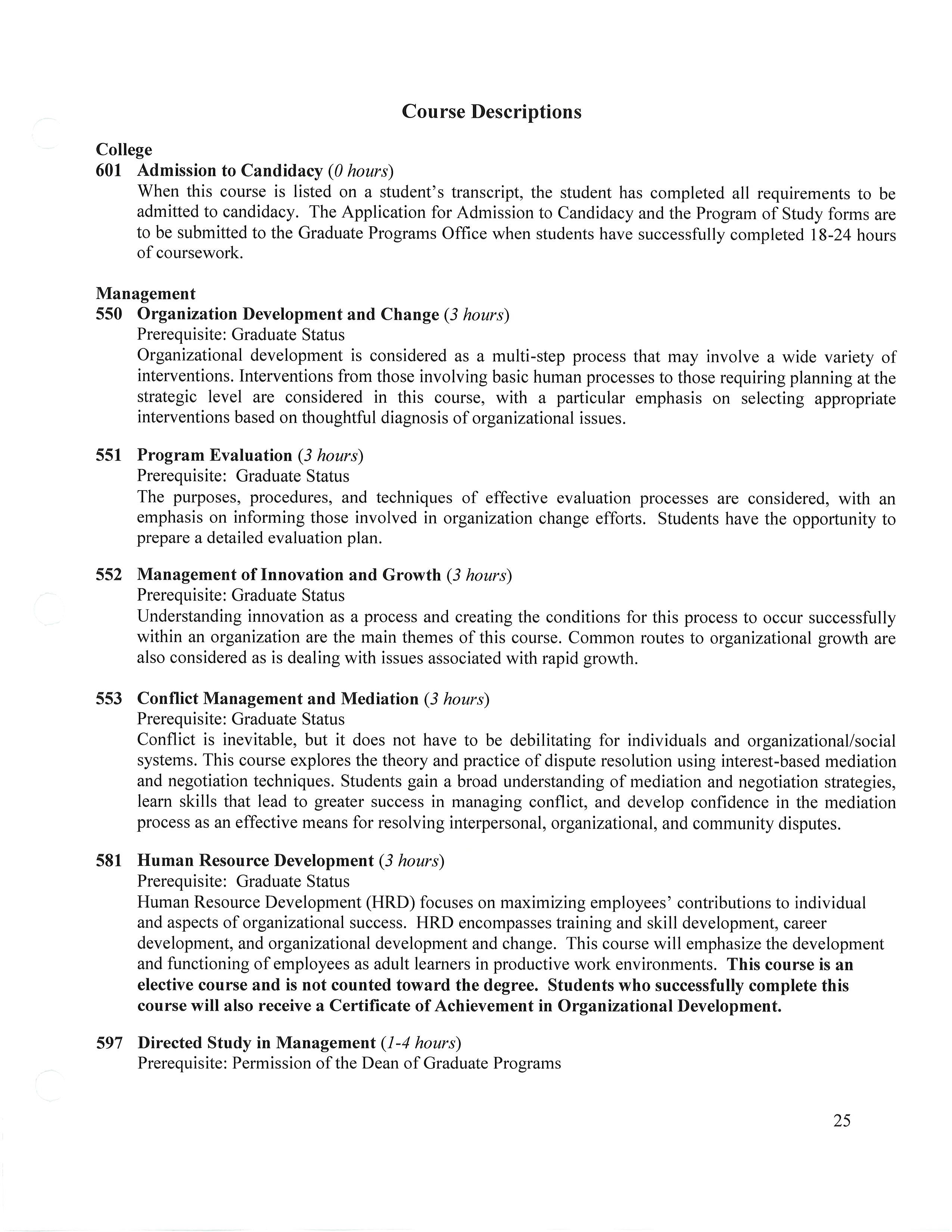 Course Descriptions

College

601 Admission to Candidacy (0 hours)
When this course is listed on a student's transcript, the student has completed all requirements to be admitted to candidacy. The Application for Admission to Candidacy and the Program of Study forms are to be submitted to the Graduate Programs Office when students have successfully completed 18-24 hours of coursework.

Management

550 Organization Development and Change (3 hours)
Prerequisite: Graduate Status
Organizational development is considered as a multi-step process that may involve a wide variety of interventions. Interventions from those involving basic human processes to those requiring planning at the strategic level are considered in this course, with a particular emphasis on selecting appropriate interventions based on thoughtful diagnosis of organizational issues.

551 Program Evaluation (3 hours)
Prerequisite: Graduate Status
The purposes, procedures, and techniques of effective evaluation processes are considered, with an emphasis on informing those involved in organization change efforts. Students have the opportunity to prepare a detailed evaluation plan.

552 Management of Innovation and Growth (3 hours)
Prerequisite: Graduate Status
Understanding innovation as a process and creating the conditions for this process to occur successfully within an organization are the main themes of this course. Common routes to organizational growth are also considered as is dealing with issues associated with rapid growth.

553 Conflict Management and Mediation (3 hours)
Prerequisite: Graduate Status
Conflict is inevitable, but it does not have to be debilitating for individuals and organizational/social systems. This course explores the theory and practice of dispute resolution using interest-based mediation and negotiation techniques. Students gain a broad understanding of mediation and negotiation strategies, learn skills that lead to greater success in managing conflict, and develop confidence in the mediation process as an effective means for resolving interpersonal, organizational, and community disputes.

581 Human Resource Development (3 hours)
Prerequisite: Graduate Status
Human Resource Development (HRD) focuses on maximizing employees' contributions to individual and aspects of organizational success. HRD encompasses training and skill development, career development, and organizational development and change. This course will emphasize the development and functioning of employees as adult learners in productive work environments. This course is an elective course and is not counted toward the degree. Students who successfully complete this course will also receive a Certificate of Achievement in Organizational Development.

597 Directed Study in Management (1-4 hours)
Prerequisite: Permission of the Dean of Graduate Programs

25